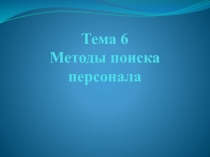 Тема 6
Методы поиска персонала